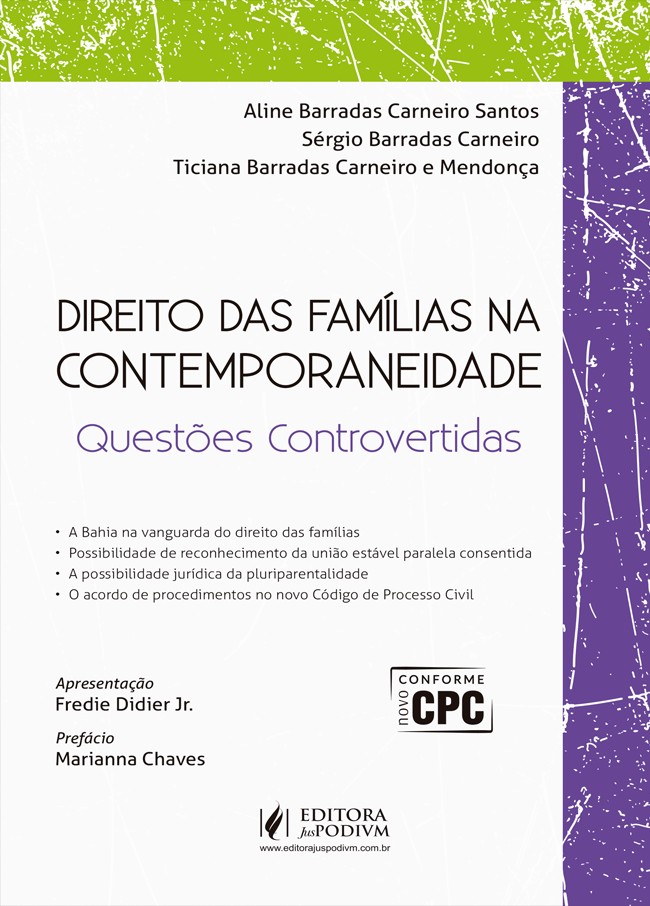 Aline Barradas Carneiro Santos
Sérgio Barradas Carneiro
Ticiana Barradas Carneiro e Mendonça

DIREITO DAS FAMÍLIAS NA CONTEMPORANEIDADE

Questões Controvertidas

• A Bahia na vanguarda do direito das famílias
• Possibilidade de reconhecimento da união estável paralela consentida
• A possibilidade jurídica da pluriparentalidade
• O acordo de procedimentos no novo Código de Processo Civil

Apresentação
Fredie Didier Jr.

Prefácio
Marianna Chaves

CONFORME
novo
CPC

EDITORA
JusPODIVM
www.editorajuspodivm.com.br